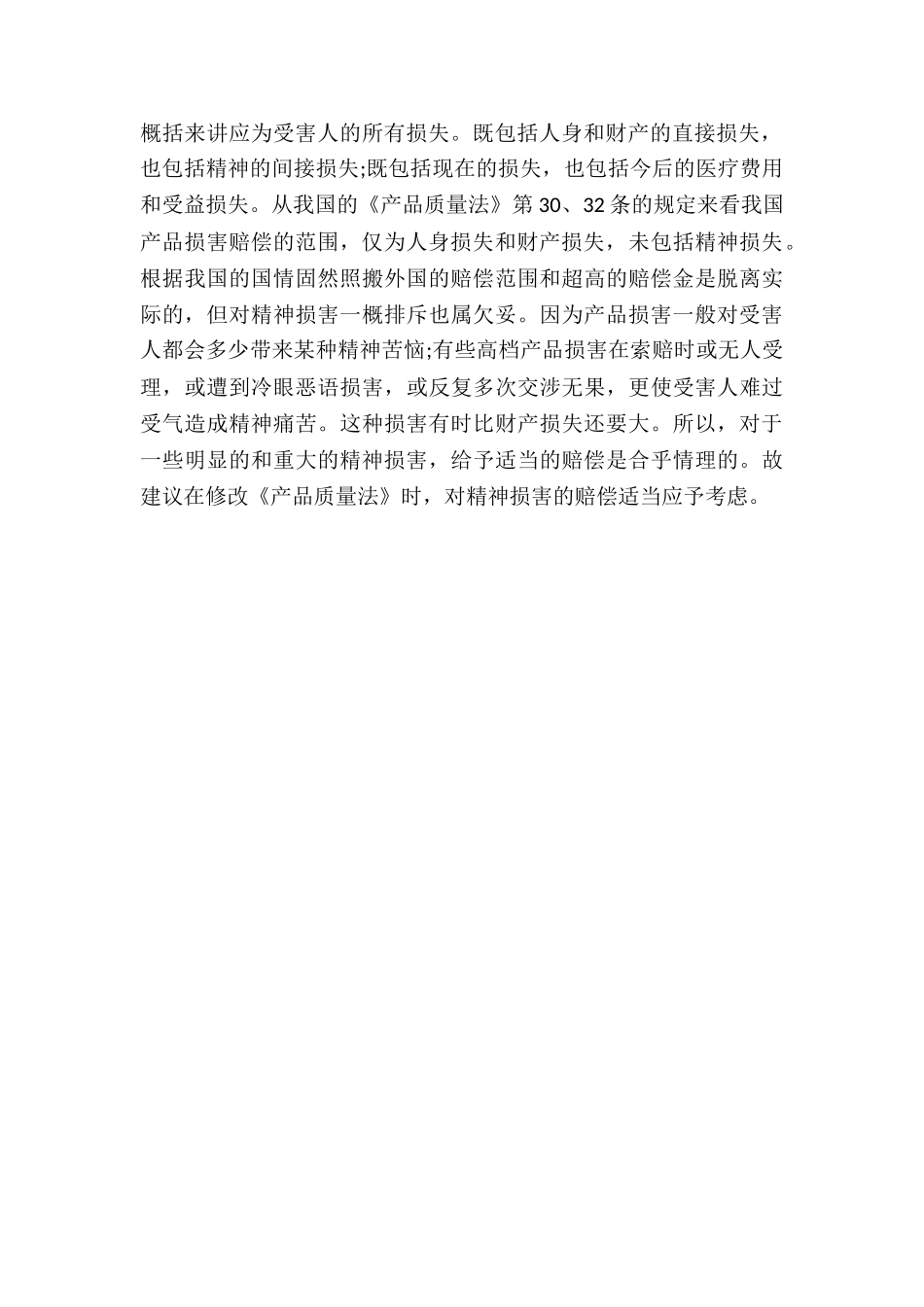 概括来讲应为受害人的所有损失。既包括人身和财产的直接损失，也包括精神的间接损失;既包括现在的损失，也包括今后的医疗费用和受益损失。从我国的《产品质量法》第 30、32 条的规定来看我国产品损害赔偿的范围，仅为人身损失和财产损失，未包括精神损失。根据我国的国情固然照搬外国的赔偿范围和超高的赔偿金是脱离实际的，但对精神损害一概排斥也属欠妥。因为产品损害一般对受害人都会多少带来某种精神苦恼;有些高档产品损害在索赔时或无人受理，或遭到冷眼恶语损害，或反复多次交涉无果，更使受害人难过受气造成精神痛苦。这种损害有时比财产损失还要大。所以，对于一些明显的和重大的精神损害，给予适当的赔偿是合乎情理的。故建议在修改《产品质量法》时，对精神损害的赔偿适当应予考虑。